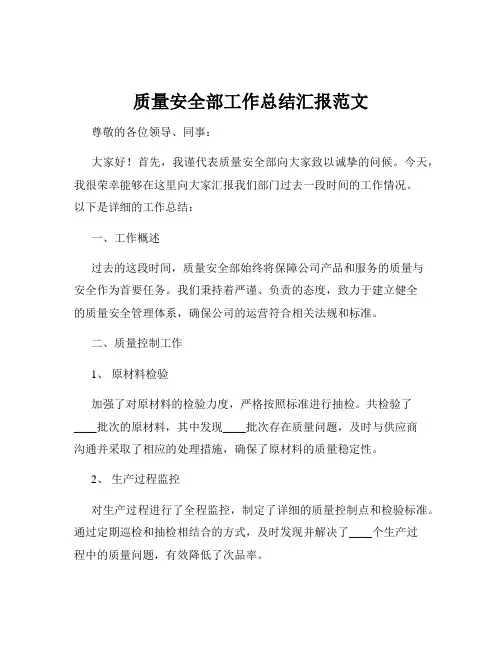 质量安全部工作总结汇报范文

尊敬的各位领导、同事：

大家好！首先，我谨代表质量安全部向大家致以诚挚的问候。今天，我很荣幸能够在这里向大家汇报我们部门过去一段时间的工作情况。以下是详细的工作总结：

一、工作概述

过去的这段时间，质量安全部始终将保障公司产品和服务的质量与安全作为首要任务。我们秉持着严谨、负责的态度，致力于建立健全的质量安全管理体系，确保公司的运营符合相关法规和标准。

二、质量控制工作

1、 原材料检验

加强了对原材料的检验力度，严格按照标准进行抽检。共检验了____批次的原材料，其中发现____批次存在质量问题，及时与供应商沟通并采取了相应的处理措施，确保了原材料的质量稳定性。

2、 生产过程监控

对生产过程进行了全程监控，制定了详细的质量控制点和检验标准。通过定期巡检和抽检相结合的方式，及时发现并解决了____个生产过程中的质量问题，有效降低了次品率。